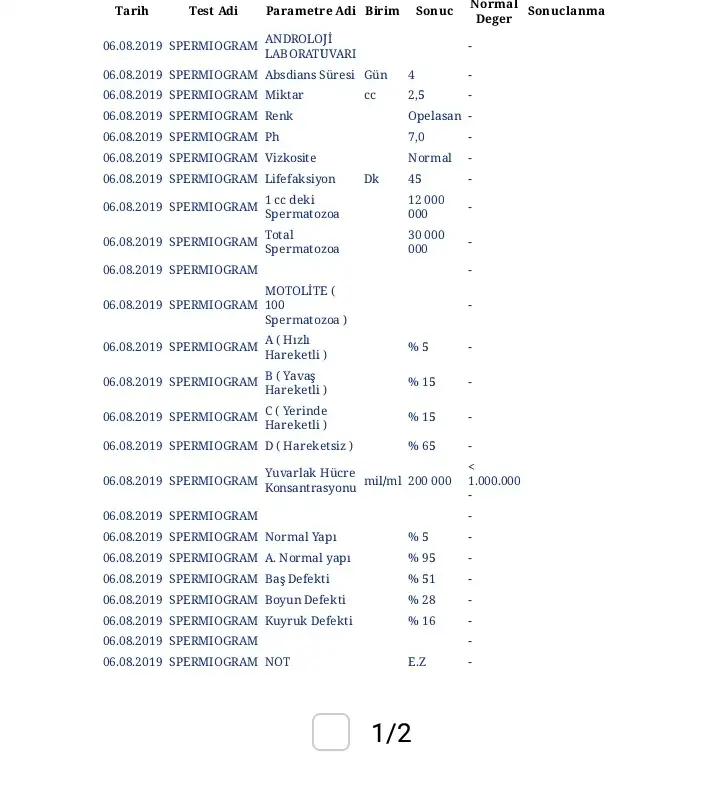 | Tarih | Test Adi | Parametre Adi | Birim | Sonuc | Normal Deger | Sonuclanma |
|---|---|---|---|---|---|---|
| 06.08.2019 | SPERMIOGRAM | ANDROLOJİ LABORATUVARI | | | - | |
| 06.08.2019 | SPERMIOGRAM | Absdians Süresi | Gün | 4 | - | |
| 06.08.2019 | SPERMIOGRAM | Miktar | cc | 2,5 | - | |
| 06.08.2019 | SPERMIOGRAM | Renk | | Opelasan | - | |
| 06.08.2019 | SPERMIOGRAM | Ph | | 7,0 | - | |
| 06.08.2019 | SPERMIOGRAM | Vizkosite | | Normal | - | |
| 06.08.2019 | SPERMIOGRAM | Lifefaksiyon | Dk | 45 | - | |
| 06.08.2019 | SPERMIOGRAM | 1 cc deki Spermatozoa | | 12 000 000 | - | |
| 06.08.2019 | SPERMIOGRAM | Total Spermatozoa | | 30 000 000 | - | |
| 06.08.2019 | SPERMIOGRAM | | | | - | |
| 06.08.2019 | SPERMIOGRAM | MOTOLİTE ( 100 Spermatozoa ) | | | - | |
| 06.08.2019 | SPERMIOGRAM | A ( Hızlı Hareketli ) | | % 5 | - | |
| 06.08.2019 | SPERMIOGRAM | B ( Yavaş Hareketli ) | | % 15 | - | |
| 06.08.2019 | SPERMIOGRAM | C ( Yerinde Hareketli ) | | % 15 | - | |
| 06.08.2019 | SPERMIOGRAM | D ( Hareketsiz ) | | % 65 | - | |
| 06.08.2019 | SPERMIOGRAM | Yuvarlak Hücre Konsantrasyonu | mil/ml | 200 000 | < 1.000.000 - | |
| 06.08.2019 | SPERMIOGRAM | | | | - | |
| 06.08.2019 | SPERMIOGRAM | Normal Yapı | | % 5 | - | |
| 06.08.2019 | SPERMIOGRAM | A. Normal yapı | | % 95 | - | |
| 06.08.2019 | SPERMIOGRAM | Baş Defekti | | % 51 | - | |
| 06.08.2019 | SPERMIOGRAM | Boyun Defekti | | % 28 | - | |
| 06.08.2019 | SPERMIOGRAM | Kuyruk Defekti | | % 16 | - | |
| 06.08.2019 | SPERMIOGRAM | | | | - | |
| 06.08.2019 | SPERMIOGRAM | NOT | | E.Z | - | |

1/2